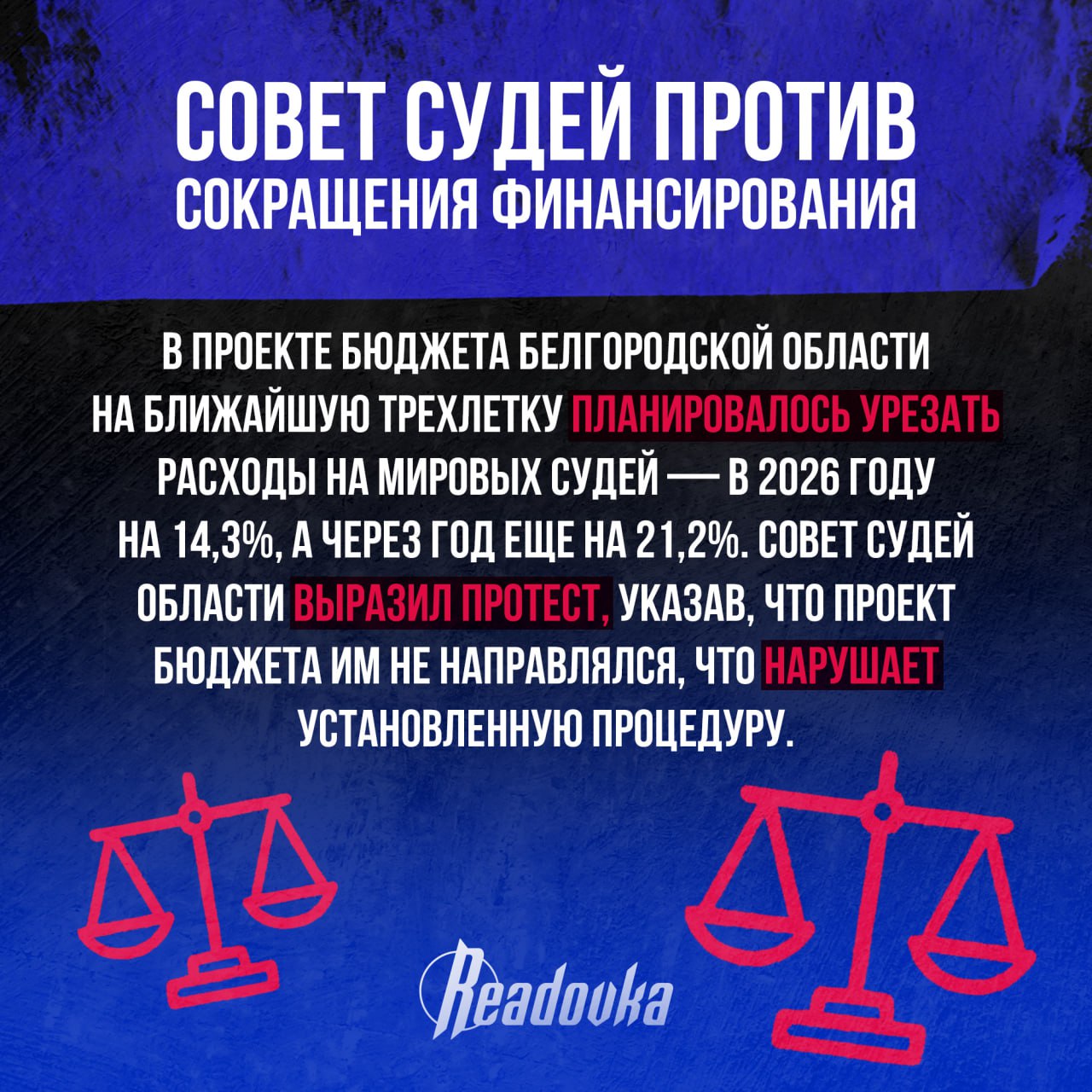 СОВЕТ СУДЕЙ ПРОТИВ СОКРАЩЕНИЯ ФИНАНСИРОВАНИЯ

В ПРОЕКТЕ БЮДЖЕТА БЕЛГОРОДСКОЙ ОБЛАСТИ НА БЛИЖАЙШУЮ ТРЕХЛЕТКУ ПЛАНИРОВАЛОСЬ УРЕЗАТЬ РАСХОДЫ НА МИРОВЫХ СУДЕЙ — В 2026 ГОДУ НА 14,3%, А ЧЕРЕЗ ГОД ЕЩЕ НА 21,2%. СОВЕТ СУДЕЙ ОБЛАСТИ ВЫРАЗИЛ ПРОТЕСТ, УКАЗАВ, ЧТО ПРОЕКТ БЮДЖЕТА ИМ НЕ НАПРАВЛЯЛСЯ, ЧТО НАРУШАЕТ УСТАНОВЛЕННУЮ ПРОЦЕДУРУ.

Readovka